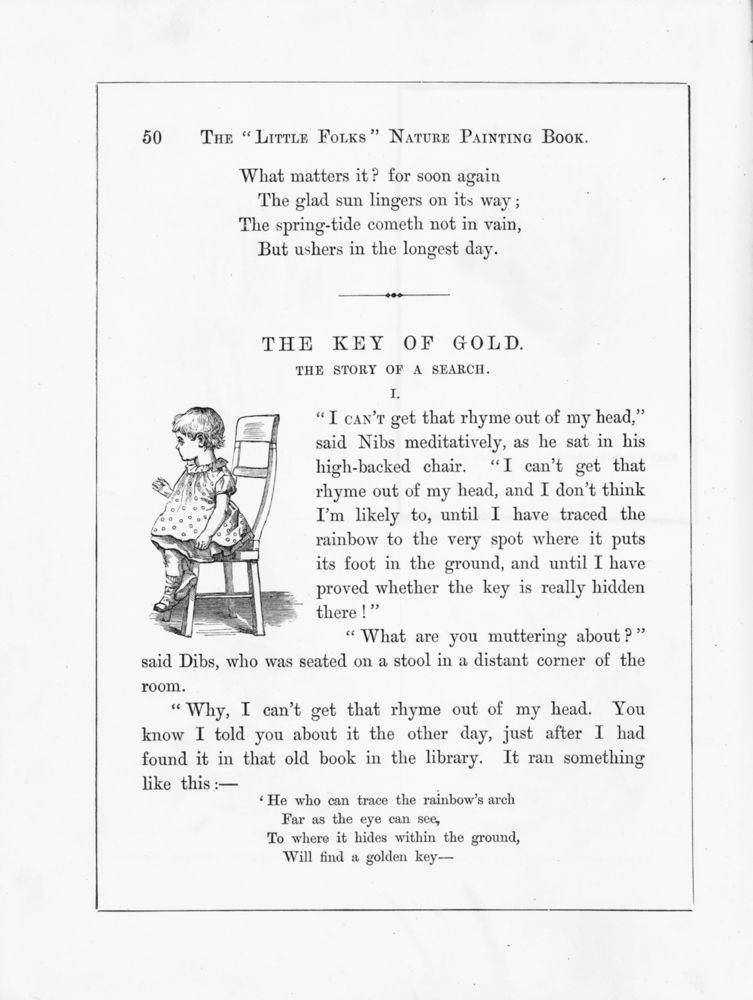 50 THE "LITTLE FOLKS" NATURE PAINTING BOOK.

What matters it? for soon again
The glad sun lingers on its way;
The spring-tide cometh not in vain,
But ushers in the longest day.

THE KEY OF GOLD.

THE STORY OF A SEARCH.

I.

"I CAN'T get that rhyme out of my head," said Nibs meditatively, as he sat in his high-backed chair. "I can't get that rhyme out of my head, and I don't think I'm likely to, until I have traced the rainbow to the very spot where it puts its foot in the ground, and until I have proved whether the key is really hidden there!"

"What are you muttering about?" said Dibs, who was seated on a stool in a distant corner of the room.

"Why, I can't get that rhyme out of my head. You know I told you about it the other day, just after I had found it in that old book in the library. It ran something like this:—

'He who can trace the rainbow's arch
Far as the eye can see,
To where it hides within the ground,
Will find a golden key—